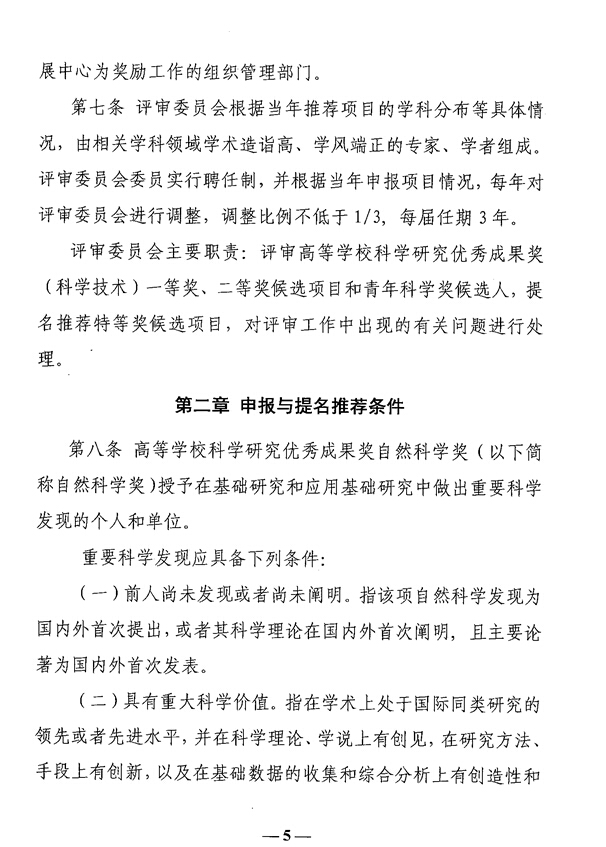 展中心为奖励工作的组织管理部门。

第七条 评审委员会根据当年推荐项目的学科分布等具体情况，由相关学科领域学术造诣高、学风端正的专家、学者组成。评审委员会委员实行聘任制，并根据当年申报项目情况，每年对评审委员会进行调整，调整比例不低于1/3，每届任期3年。

评审委员会主要职责：评审高等学校科学研究优秀成果奖（科学技术）一等奖、二等奖候选项目和青年科学奖候选人，提名推荐特等奖候选项目，对评审工作中出现的有关问题进行处理。

第二章 申报与提名推荐条件

第八条 高等学校科学研究优秀成果奖自然科学奖（以下简称自然科学奖）授予在基础研究和应用基础研究中做出重要科学发现的个人和单位。

重要科学发现应具备下列条件：

（一）前人尚未发现或者尚未阐明。指该项自然科学发现为国内外首次提出，或者其科学理论在国内外首次阐明，且主要论著为国内外首次发表。

（二）具有重大科学价值。指在学术上处于国际同类研究的领先或者先进水平，并在科学理论、学说上有创见，在研究方法、手段上有创新，以及在基础数据的收集和综合分析上有创造性和

—5—